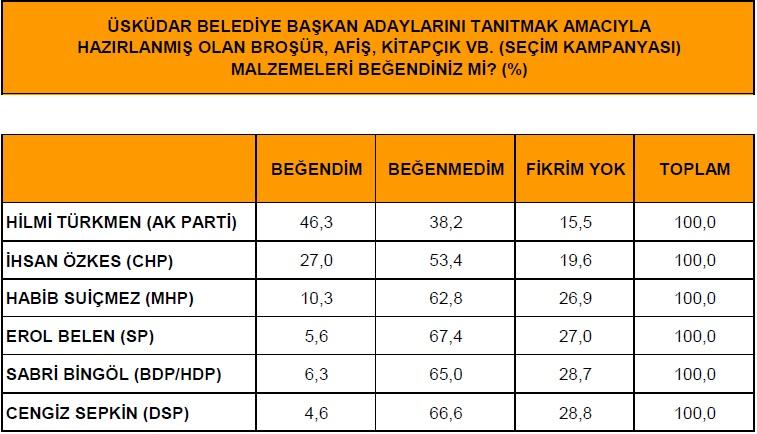 ÜSKÜDAR BELEDİYE BAŞKAN ADAYLARINI TANITMAK AMACIYLA HAZIRLANMIŞ OLAN BROŞÜR, AFİŞ, KİTAPÇIK VB. (SEÇİM KAMPANYASI) MALZEMELERİ BEĞENDİNİZ Mİ? (%)

| | BEĞENDİM | BEĞENMEDİM | FİKRİM YOK | TOPLAM |
|---|---|---|---|---|
| HİLMİ TÜRKMEN (AK PARTİ) | 46,3 | 38,2 | 15,5 | 100,0 |
| İHSAN ÖZKES (CHP) | 27,0 | 53,4 | 19,6 | 100,0 |
| HABİB SUİÇMEZ (MHP) | 10,3 | 62,8 | 26,9 | 100,0 |
| EROL BELEN (SP) | 5,6 | 67,4 | 27,0 | 100,0 |
| SABRİ BİNGÖL (BDP/HDP) | 6,3 | 65,0 | 28,7 | 100,0 |
| CENGİZ SEPKİN (DSP) | 4,6 | 66,6 | 28,8 | 100,0 |